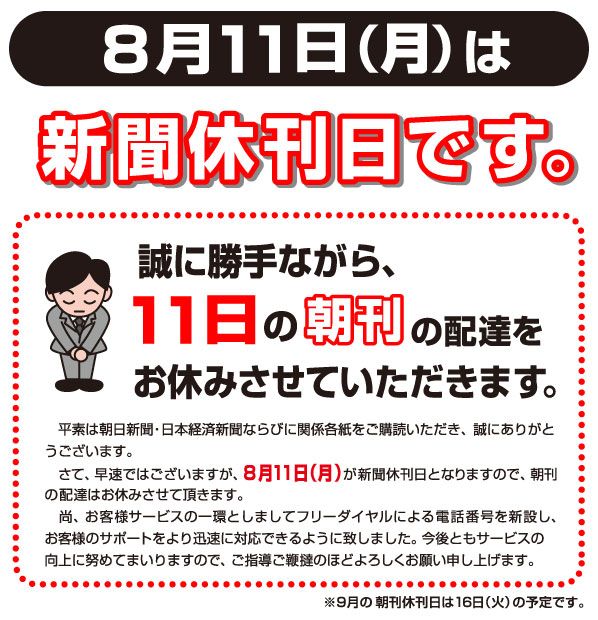 8月11日(月)は

新聞休刊日です。

誠に勝手ながら、
11日の朝刊の配達を
お休みさせていただきます。

平素は朝日新聞・日本経済新聞ならびに関係各紙をご購読いただき、誠にありがとうございます。

さて、早速ではございますが、8月11日(月)が新聞休刊日となりますので、朝刊の配達はお休みさせて頂きます。

尚、お客様サービスの一環としましてフリーダイヤルによる電話番号を新設し、お客様のサポートをより迅速に対応できるように致しました。今後ともサービスの向上に努めてまいりますので、ご指導ご鞭撻のほどよろしくお願い申し上げます。

※9月の 朝刊休刊日は16日(火)の予定です。